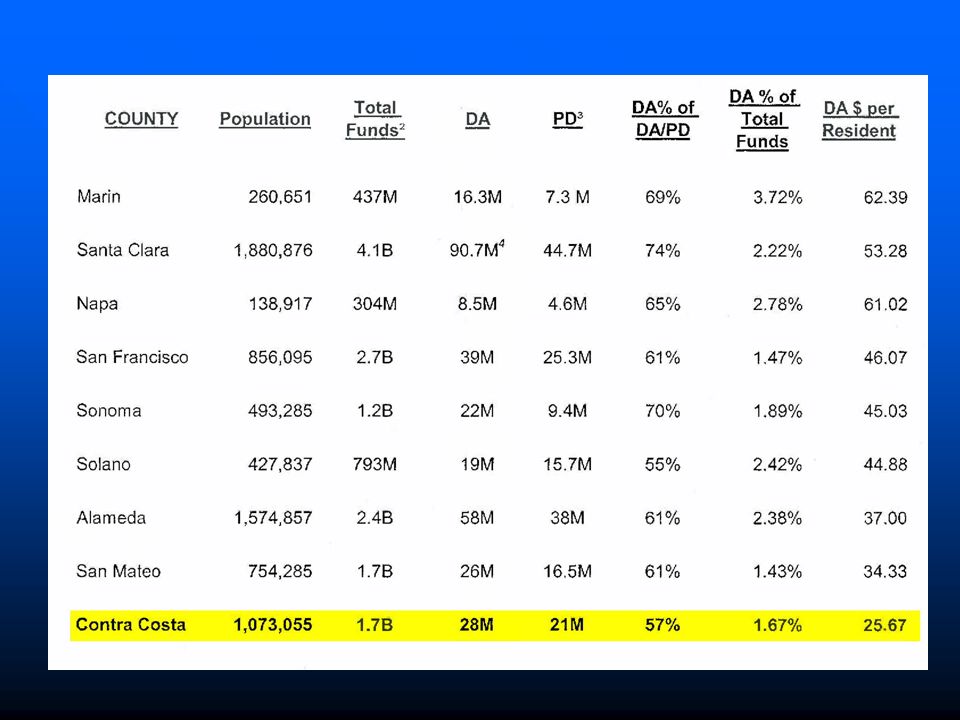 | COUNTY | Population | Total Funds$^2$ | DA | PD$^3$ | DA% of DA/PD | DA % of Total Funds | DA $ per Resident |
|---|---|---|---|---|---|---|---|
| Marin | 260,651 | 437M | 16.3M | 7.3 M | 69% | 3.72% | 62.39 |
| Santa Clara | 1,880,876 | 4.1B | 90.7M$^4$ | 44.7M | 74% | 2.22% | 53.28 |
| Napa | 138,917 | 304M | 8.5M | 4.6M | 65% | 2.78% | 61.02 |
| San Francisco | 856,095 | 2.7B | 39M | 25.3M | 61% | 1.47% | 46.07 |
| Sonoma | 493,285 | 1.2B | 22M | 9.4M | 70% | 1.89% | 45.03 |
| Solano | 427,837 | 793M | 19M | 15.7M | 55% | 2.42% | 44.88 |
| Alameda | 1,574,857 | 2.4B | 58M | 38M | 61% | 2.38% | 37.00 |
| San Mateo | 754,285 | 1.7B | 26M | 16.5M | 61% | 1.43% | 34.33 |
| Contra Costa | 1,073,055 | 1.7B | 28M | 21M | 57% | 1.67% | 25.67 |